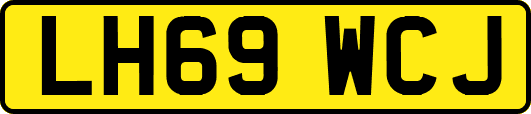 LH69 WCJ